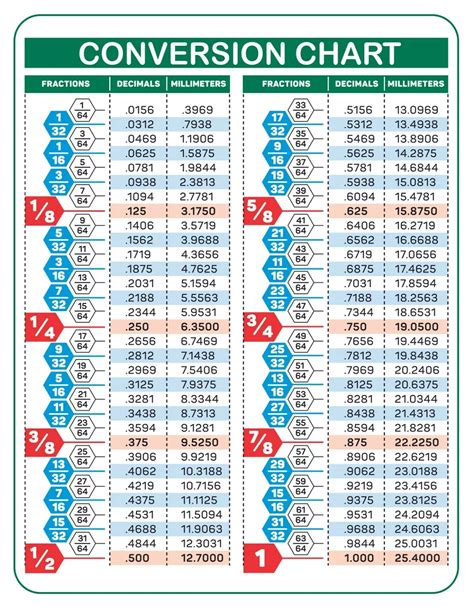 CONVERSION CHART

| FRACTIONS | DECIMALS | MILLIMETERS |
|---|---|---|
| $\frac{1}{64}$ | .0156 | .3969 |
| $\frac{1}{32}$ | .0312 | .7938 |
| $\frac{3}{64}$ | .0469 | 1.1906 |
| $\frac{1}{16}$ | .0625 | 1.5875 |
| $\frac{5}{64}$ | .0781 | 1.9844 |
| $\frac{3}{32}$ | .0938 | 2.3813 |
| $\frac{7}{64}$ | .1094 | 2.7781 |
| $\frac{1}{8}$ | .125 | 3.1750 |
| $\frac{9}{64}$ | .1406 | 3.5719 |
| $\frac{5}{32}$ | .1562 | 3.9688 |
| $\frac{11}{64}$ | .1719 | 4.3656 |
| $\frac{3}{16}$ | .1875 | 4.7625 |
| $\frac{13}{64}$ | .2031 | 5.1594 |
| $\frac{7}{32}$ | .2188 | 5.5563 |
| $\frac{15}{64}$ | .2344 | 5.9531 |
| $\frac{1}{4}$ | .250 | 6.3500 |
| $\frac{17}{64}$ | .2656 | 6.7469 |
| $\frac{9}{32}$ | .2812 | 7.1438 |
| $\frac{19}{64}$ | .2969 | 7.5406 |
| $\frac{5}{16}$ | .3125 | 7.9375 |
| $\frac{21}{64}$ | .3281 | 8.3344 |
| $\frac{11}{32}$ | .3438 | 8.7313 |
| $\frac{23}{64}$ | .3594 | 9.1281 |
| $\frac{3}{8}$ | .375 | 9.5250 |
| $\frac{25}{64}$ | .3906 | 9.9219 |
| $\frac{13}{32}$ | .4062 | 10.3188 |
| $\frac{27}{64}$ | .4219 | 10.7156 |
| $\frac{7}{16}$ | .4375 | 11.1125 |
| $\frac{29}{64}$ | .4531 | 11.5094 |
| $\frac{15}{32}$ | .4688 | 11.9063 |
| $\frac{31}{64}$ | .4844 | 12.3031 |
| $\frac{1}{2}$ | .500 | 12.7000 |

| FRACTIONS | DECIMALS | MILLIMETERS |
|---|---|---|
| $\frac{33}{64}$ | .5156 | 13.0969 |
| $\frac{17}{32}$ | .5312 | 13.4938 |
| $\frac{35}{64}$ | .5469 | 13.8906 |
| $\frac{9}{16}$ | .5625 | 14.2875 |
| $\frac{37}{64}$ | .5781 | 14.6844 |
| $\frac{19}{32}$ | .5938 | 15.0813 |
| $\frac{39}{64}$ | .6094 | 15.4781 |
| $\frac{5}{8}$ | .625 | 15.8750 |
| $\frac{41}{64}$ | .6406 | 16.2719 |
| $\frac{21}{32}$ | .6562 | 16.6688 |
| $\frac{43}{64}$ | .6719 | 17.0656 |
| $\frac{11}{16}$ | .6875 | 17.4625 |
| $\frac{45}{64}$ | .7031 | 17.8594 |
| $\frac{23}{32}$ | .7188 | 18.2563 |
| $\frac{47}{64}$ | .7344 | 18.6531 |
| $\frac{3}{4}$ | .750 | 19.0500 |
| $\frac{49}{64}$ | .7656 | 19.4469 |
| $\frac{25}{32}$ | .7812 | 19.8438 |
| $\frac{51}{64}$ | .7969 | 20.2406 |
| $\frac{13}{16}$ | .8125 | 20.6375 |
| $\frac{53}{64}$ | .8281 | 21.0344 |
| $\frac{27}{32}$ | .8438 | 21.4313 |
| $\frac{55}{64}$ | .8594 | 21.8281 |
| $\frac{7}{8}$ | .875 | 22.2250 |
| $\frac{57}{64}$ | .8906 | 22.6219 |
| $\frac{29}{32}$ | .9062 | 23.0188 |
| $\frac{59}{64}$ | .9219 | 23.4156 |
| $\frac{15}{16}$ | .9375 | 23.8125 |
| $\frac{61}{64}$ | .9531 | 24.2094 |
| $\frac{31}{32}$ | .9688 | 24.6063 |
| $\frac{63}{64}$ | .9844 | 25.0031 |
| 1 | 1.000 | 25.4000 |